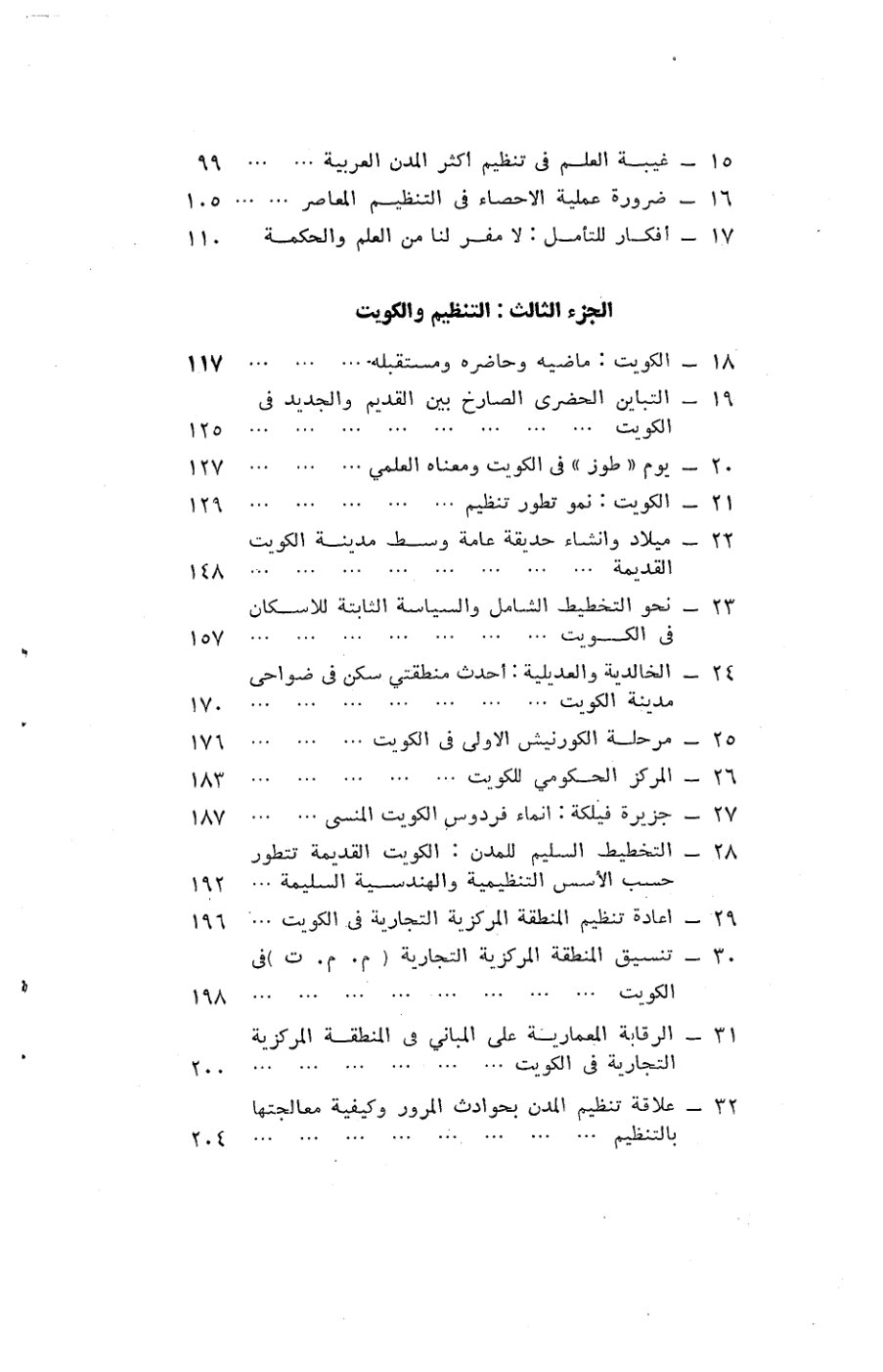 ١٥ ـ غيبة العلم فى تنظيم اكثر المدن العربية ٩٩

١٦ ـ ضرورة عملية الاحصاء فى التنظيم المعاصر ١٠٥

١٧ ـ أفكار للتأمل : لا مفر لنا من العلم والحكمة ١١٠

الجزء الثالث : التنظيم والكويت

١٨ ـ الكويت : ماضيه وحاضره ومستقبله ١١٧

١٩ ـ التباين الحضرى الصارخ بين القديم والجديد فى الكويت ١٢٥

٢٠ ـ يوم « طوز » فى الكويت ومعناه العلمي ١٢٧

٢١ ـ الكويت : نمو تطور تنظيم ١٢٩

٢٢ ـ ميلاد وانشاء حديقة عامة وسط مدينة الكويت القديمة ١٤٨

٢٣ ـ نحو التخطيط الشامل والسياسة الثابتة للاسكان فى الكويت ١٥٧

٢٤ ـ الخالدية والعديلية : أحدث منطقتي سكن فى ضواحى مدينة الكويت ١٧٠

٢٥ ـ مرحلة الكورنيش الاولى فى الكويت ١٧٦

٢٦ ـ المركز الحكومي للكويت ١٨٣

٢٧ ـ جزيرة فيلكة : انماء فردوس الكويت المنسى ١٨٧

٢٨ ـ التخطيط السليم للمدن : الكويت القديمة تتطور حسب الأسس التنظيمية والهندسية السليمة ١٩٢

٢٩ ـ اعادة تنظيم المنطقة المركزية التجارية فى الكويت ١٩٦

٣٠ ـ تنسيق المنطقة المركزية التجارية ( م. م. ت )فى الكويت ١٩٨

٣١ ـ الرقابة المعمارية على المباني فى المنطقة المركزية التجارية فى الكويت ٢٠٠

٣٢ ـ علاقة تنظيم المدن بحوادث المرور وكيفية معالجتها بالتنظيم ٢٠٤